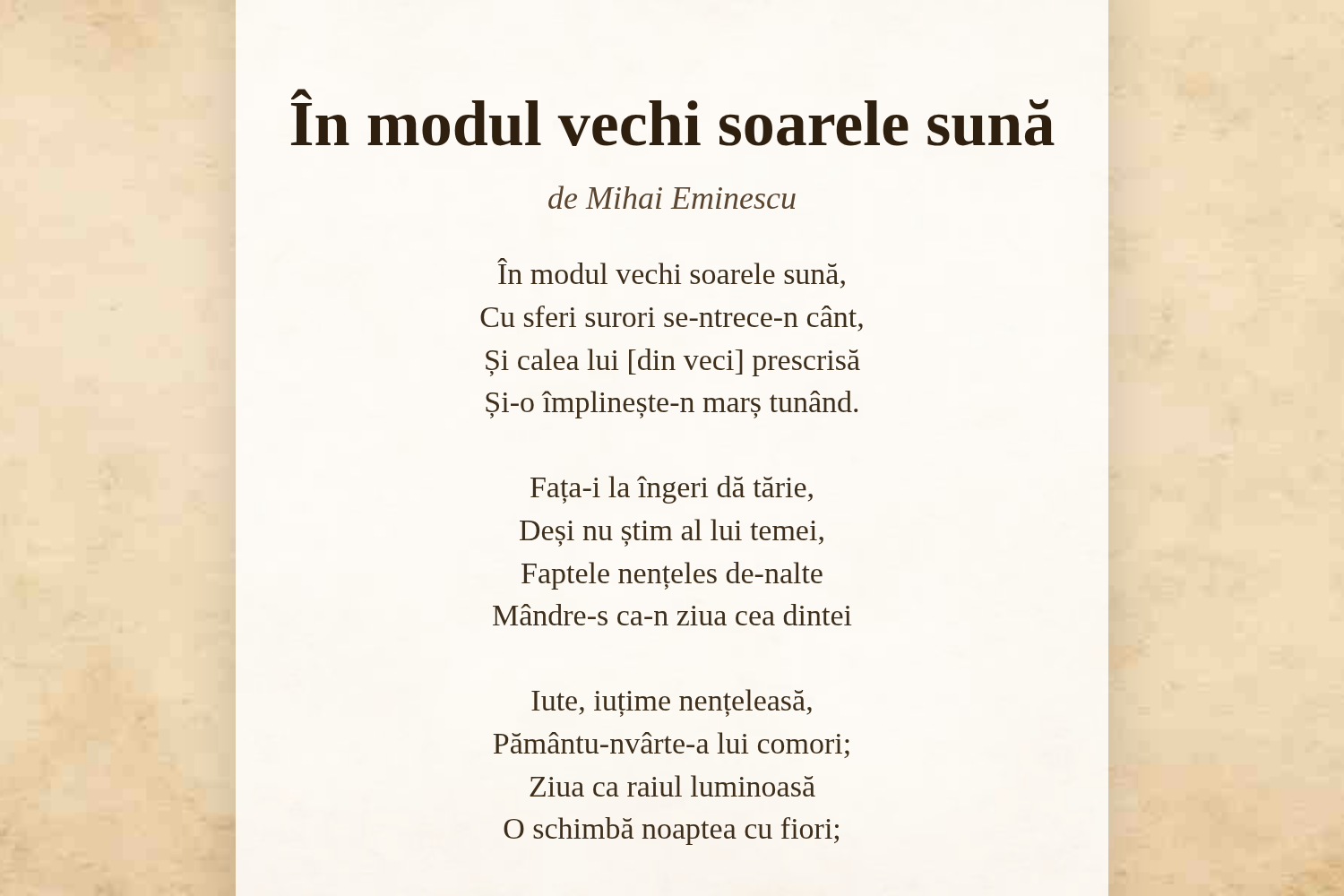 În modul vechi soarele sună

de Mihai Eminescu

În modul vechi soarele sună,
Cu sferi surori se-ntrece-n cânt,
Și calea lui [din veci] prescrisă
Și-o împlinește-n marș tunând.

Fața-i la îngeri dă tărie,
Deși nu știm al lui temei,
Faptele nențeles de-nalte
Mândre-s ca-n ziua cea dintei

Iute, iuțime nențeleasă,
Pământu-nvârte-a lui comori;
Ziua ca raiul luminoasă
O schimbă noaptea cu fiori;